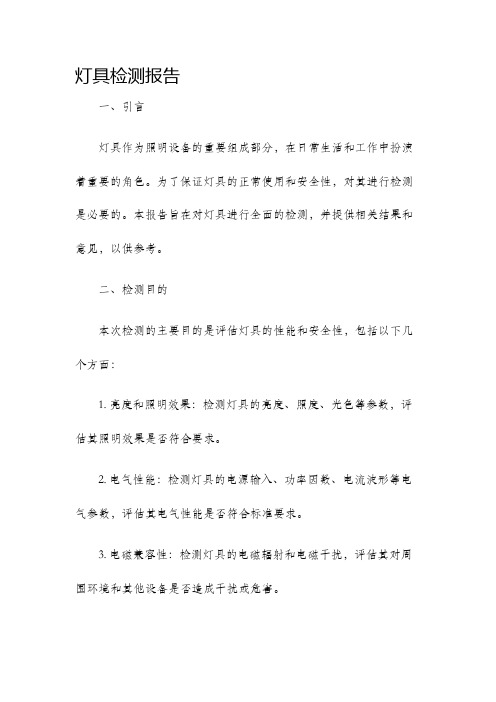 灯具检测报告

一、引言

灯具作为照明设备的重要组成部分，在日常生活和工作中扮演着重要的角色。为了保证灯具的正常使用和安全性，对其进行检测是必要的。本报告旨在对灯具进行全面的检测，并提供相关结果和意见，以供参考。

二、检测目的

本次检测的主要目的是评估灯具的性能和安全性，包括以下几个方面：

1. 亮度和照明效果：检测灯具的亮度、照度、光色等参数，评估其照明效果是否符合要求。

2. 电气性能：检测灯具的电源输入、功率因数、电流波形等电气参数，评估其电气性能是否符合标准要求。

3. 电磁兼容性：检测灯具的电磁辐射和电磁干扰，评估其对周围环境和其他设备是否造成干扰或危害。